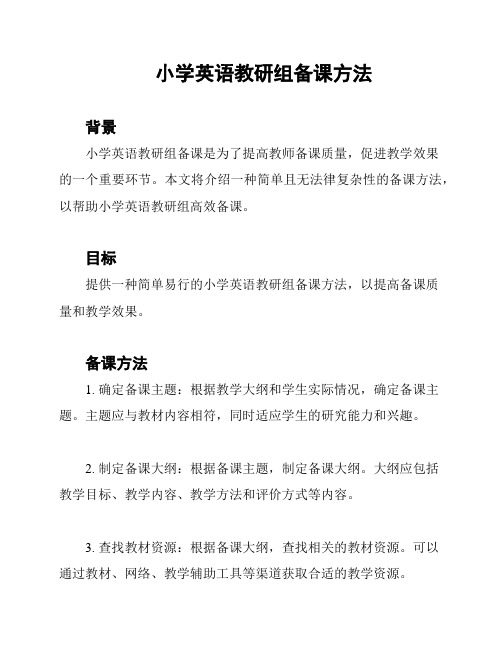 小学英语教研组备课方法

背景

小学英语教研组备课是为了提高教师备课质量，促进教学效果的一个重要环节。本文将介绍一种简单且无法律复杂性的备课方法，以帮助小学英语教研组高效备课。

目标

提供一种简单易行的小学英语教研组备课方法，以提高备课质量和教学效果。

备课方法

1. 确定备课主题：根据教学大纲和学生实际情况，确定备课主题。主题应与教材内容相符，同时适应学生的研究能力和兴趣。

2. 制定备课大纲：根据备课主题，制定备课大纲。大纲应包括教学目标、教学内容、教学方法和评价方式等内容。

3. 查找教材资源：根据备课大纲，查找相关的教材资源。可以通过教材、网络、教学辅助工具等渠道获取合适的教学资源。